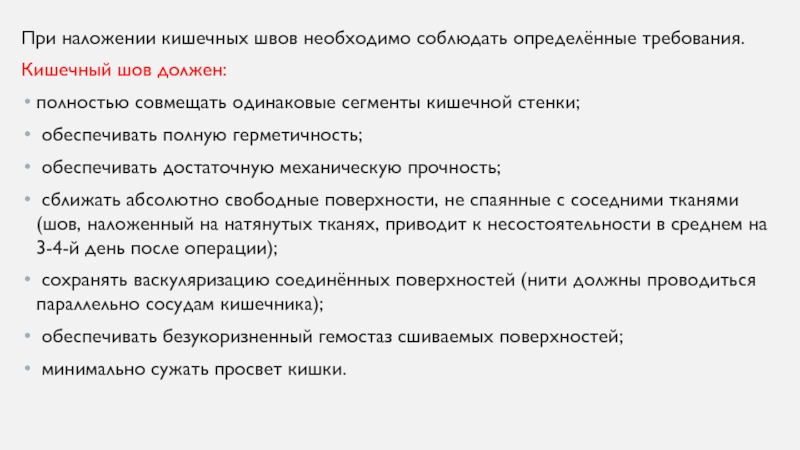 При наложении кишечных швов необходимо соблюдать определённые требования.

Кишечный шов должен:

• полностью совмещать одинаковые сегменты кишечной стенки;

• обеспечивать полную герметичность;

• обеспечивать достаточную механическую прочность;

• сближать абсолютно свободные поверхности, не спаянные с соседними тканями (шов, наложенный на натянутых тканях, приводит к несостоятельности в среднем на 3-4-й день после операции);

• сохранять васкуляризацию соединённых поверхностей (нити должны проводиться параллельно сосудам кишечника);

• обеспечивать безукоризненный гемостаз сшиваемых поверхностей;

• минимально сужать просвет кишки.